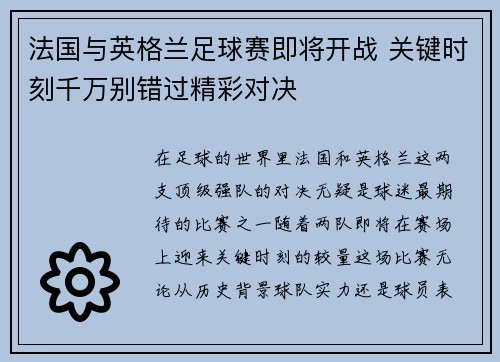 法国与英格兰足球赛即将开战 关键时刻千万别错过精彩对决

在足球的世界里法国和英格兰这两支顶级强队的对决无疑是球迷最期待的比赛之一随着两队即将在赛场上迎来关键时刻的较量这场比赛无论从历史背景球队实力还是球员表